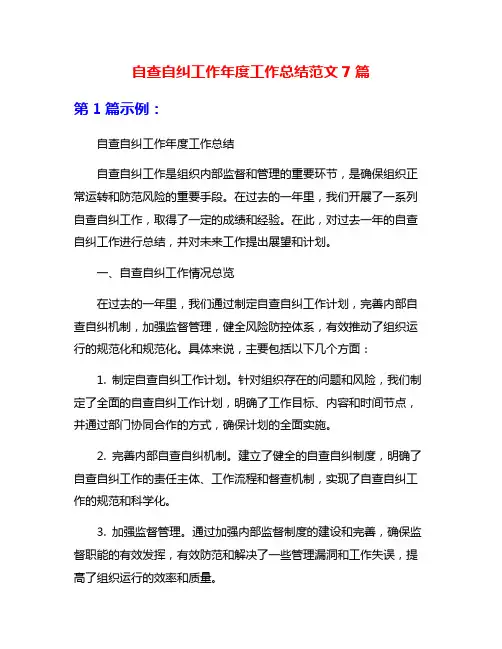 自查自纠工作年度工作总结范文 7 篇

第 1 篇示例：

自查自纠工作年度工作总结

自查自纠工作是组织内部监督和管理的重要环节，是确保组织正常运转和防范风险的重要手段。在过去的一年里，我们开展了一系列自查自纠工作，取得了一定的成绩和经验。在此，对过去一年的自查自纠工作进行总结，并对未来工作提出展望和计划。

一、自查自纠工作情况总览

在过去的一年里，我们通过制定自查自纠工作计划，完善内部自查自纠机制，加强监督管理，健全风险防控体系，有效推动了组织运行的规范化和规范化。具体来说，主要包括以下几个方面：

1. 制定自查自纠工作计划。针对组织存在的问题和风险，我们制定了全面的自查自纠工作计划，明确了工作目标、内容和时间节点，并通过部门协同合作的方式，确保计划的全面实施。

2. 完善内部自查自纠机制。建立了健全的自查自纠制度，明确了自查自纠工作的责任主体、工作流程和督查机制，实现了自查自纠工作的规范和科学化。

3. 加强监督管理。通过加强内部监督制度的建设和完善，确保监督职能的有效发挥，有效防范和解决了一些管理漏洞和工作失误，提高了组织运行的效率和质量。